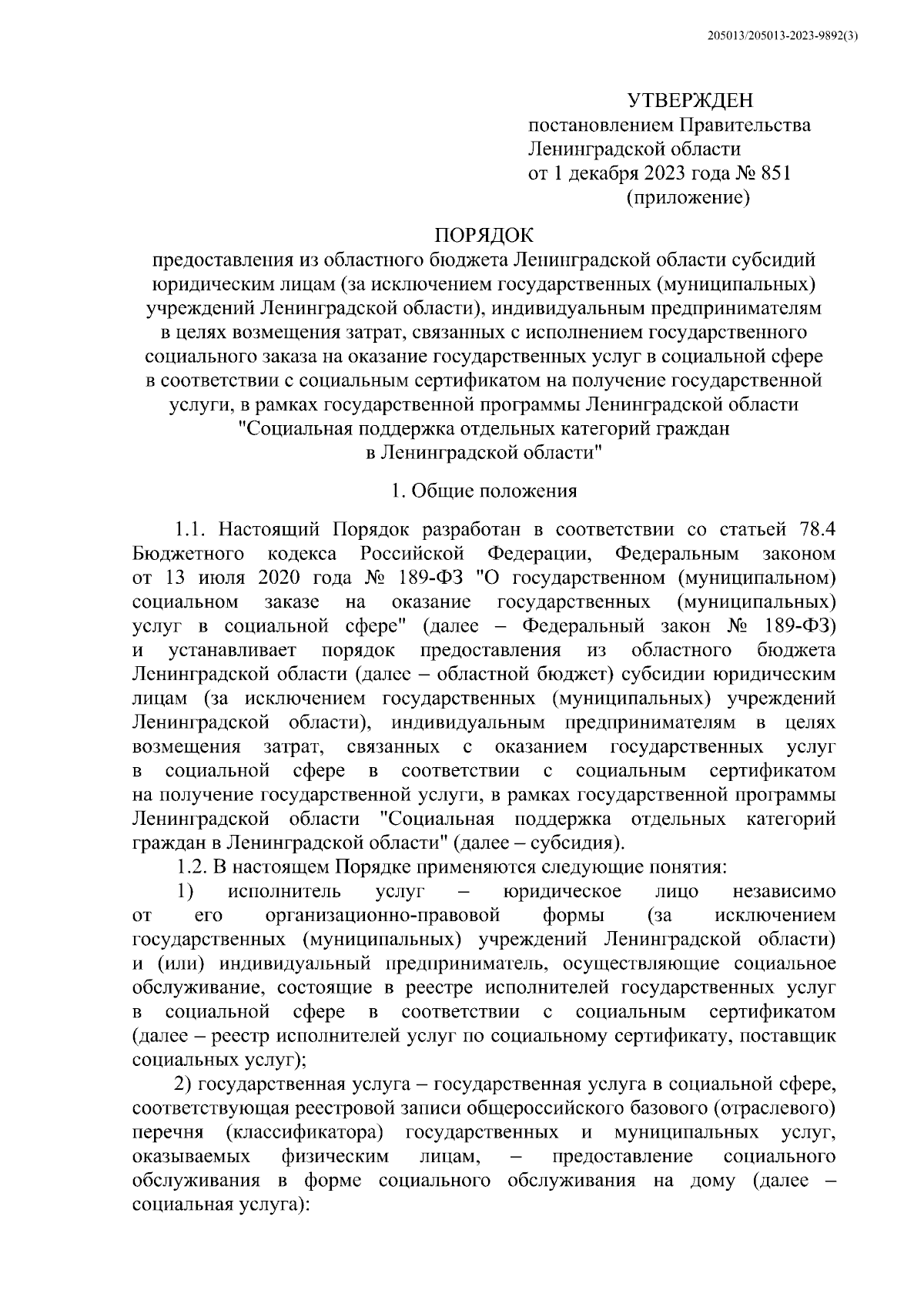 205013/205013-2023-9892(3)

УТВЕРЖДЕН
постановлением Правительства
Ленинградской области
от 1 декабря 2023 года № 851
(приложение)

ПОРЯДОК
предоставления из областного бюджета Ленинградской области субсидий юридическим лицам (за исключением государственных (муниципальных) учреждений Ленинградской области), индивидуальным предпринимателям в целях возмещения затрат, связанных с исполнением государственного социального заказа на оказание государственных услуг в социальной сфере в соответствии с социальным сертификатом на получение государственной услуги, в рамках государственной программы Ленинградской области "Социальная поддержка отдельных категорий граждан в Ленинградской области"

1. Общие положения

1.1. Настоящий Порядок разработан в соответствии со статьей 78.4 Бюджетного кодекса Российской Федерации, Федеральным законом от 13 июля 2020 года № 189-ФЗ "О государственном (муниципальном) социальном заказе на оказание государственных (муниципальных) услуг в социальной сфере" (далее – Федеральный закон № 189-ФЗ) и устанавливает порядок предоставления из областного бюджета Ленинградской области (далее – областной бюджет) субсидии юридическим лицам (за исключением государственных (муниципальных) учреждений Ленинградской области), индивидуальным предпринимателям в целях возмещения затрат, связанных с оказанием государственных услуг в социальной сфере в соответствии с социальным сертификатом на получение государственной услуги, в рамках государственной программы Ленинградской области "Социальная поддержка отдельных категорий граждан в Ленинградской области" (далее – субсидия).

1.2. В настоящем Порядке применяются следующие понятия:

1) исполнитель услуг – юридическое лицо независимо от его организационно-правовой формы (за исключением государственных (муниципальных) учреждений Ленинградской области) и (или) индивидуальный предприниматель, осуществляющие социальное обслуживание, состоящие в реестре исполнителей государственных услуг в социальной сфере в соответствии с социальным сертификатом (далее – реестр исполнителей услуг по социальному сертификату, поставщик социальных услуг);

2) государственная услуга – государственная услуга в социальной сфере, соответствующая реестровой записи общероссийского базового (отраслевого) перечня (классификатора) государственных и муниципальных услуг, оказываемых физическим лицам, – предоставление социального обслуживания в форме социального обслуживания на дому (далее – социальная услуга):